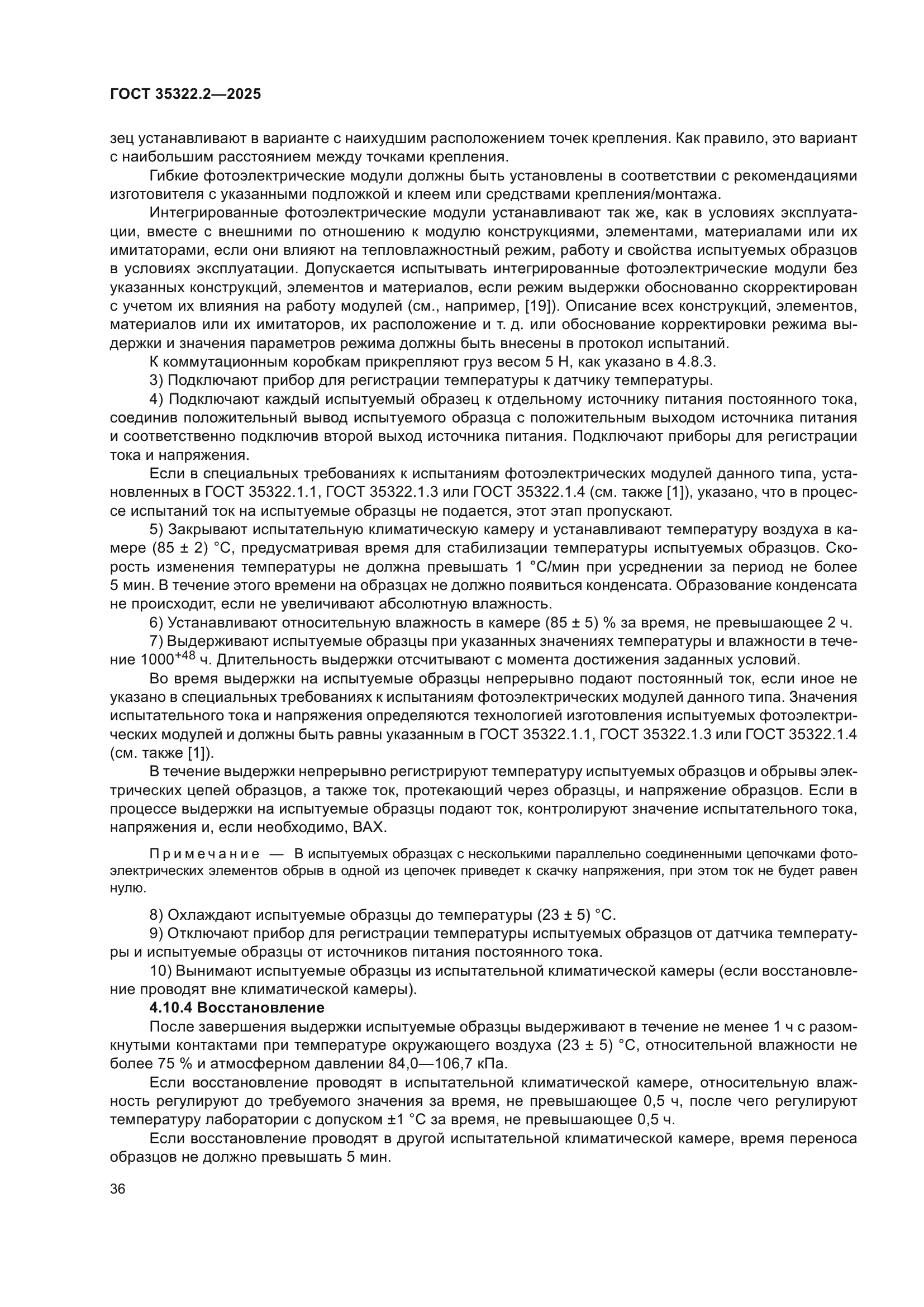 ГОСТ 35322.2—2025

зец устанавливают в варианте с наихудшим расположением точек крепления. Как правило, это вариант с наибольшим расстоянием между точками крепления.

Гибкие фотоэлектрические модули должны быть установлены в соответствии с рекомендациями изготовителя с указанными подложкой и клеем или средствами крепления/монтажа.

Интегрированные фотоэлектрические модули устанавливают так же, как в условиях эксплуатации, вместе с внешними по отношению к модулю конструкциями, элементами, материалами или их имитаторами, если они влияют на тепловлажностный режим, работу и свойства испытуемых образцов в условиях эксплуатации. Допускается испытывать интегрированные фотоэлектрические модули без указанных конструкций, элементов и материалов, если режим выдержки обоснованно скорректирован с учетом их влияния на работу модулей (см., например, [19]). Описание всех конструкций, элементов, материалов или их имитаторов, их расположение и т. д. или обоснование корректировки режима выдержки и значения параметров режима должны быть внесены в протокол испытаний.

К коммутационным коробкам прикрепляют груз весом 5 Н, как указано в 4.8.3.

3) Подключают прибор для регистрации температуры к датчику температуры.

4) Подключают каждый испытуемый образец к отдельному источнику питания постоянного тока, соединив положительный вывод испытуемого образца с положительным выходом источника питания и соответственно подключив второй выход источника питания. Подключают приборы для регистрации тока и напряжения.

Если в специальных требованиях к испытаниям фотоэлектрических модулей данного типа, установленных в ГОСТ 35322.1.1, ГОСТ 35322.1.3 или ГОСТ 35322.1.4 (см. также [1]), указано, что в процессе испытаний ток на испытуемые образцы не подается, этот этап пропускают.

5) Закрывают испытательную климатическую камеру и устанавливают температуру воздуха в камере (85 ± 2) °С, предусматривая время для стабилизации температуры испытуемых образцов. Скорость изменения температуры не должна превышать 1 °С/мин при усреднении за период не более 5 мин. В течение этого времени на образцах не должно появиться конденсата. Образование конденсата не происходит, если не увеличивают абсолютную влажность.

6) Устанавливают относительную влажность в камере (85 ± 5) % за время, не превышающее 2 ч.

7) Выдерживают испытуемые образцы при указанных значениях температуры и влажности в течение $1000^{+48}$ ч. Длительность выдержки отсчитывают с момента достижения заданных условий.

Во время выдержки на испытуемые образцы непрерывно подают постоянный ток, если иное не указано в специальных требованиях к испытаниям фотоэлектрических модулей данного типа. Значения испытательного тока и напряжения определяются технологией изготовления испытуемых фотоэлектрических модулей и должны быть равны указанным в ГОСТ 35322.1.1, ГОСТ 35322.1.3 или ГОСТ 35322.1.4 (см. также [1]).

В течение выдержки непрерывно регистрируют температуру испытуемых образцов и обрывы электрических цепей образцов, а также ток, протекающий через образцы, и напряжение образцов. Если в процессе выдержки на испытуемые образцы подают ток, контролируют значение испытательного тока, напряжения и, если необходимо, ВАХ.

Примечание — В испытуемых образцах с несколькими параллельно соединенными цепочками фотоэлектрических элементов обрыв в одной из цепочек приведет к скачку напряжения, при этом ток не будет равен нулю.

8) Охлаждают испытуемые образцы до температуры (23 ± 5) °С.

9) Отключают прибор для регистрации температуры испытуемых образцов от датчика температуры и испытуемые образцы от источников питания постоянного тока.

10) Вынимают испытуемые образцы из испытательной климатической камеры (если восстановление проводят вне климатической камеры).

4.10.4 Восстановление

После завершения выдержки испытуемые образцы выдерживают в течение не менее 1 ч с разомкнутыми контактами при температуре окружающего воздуха (23 ± 5) °С, относительной влажности не более 75 % и атмосферном давлении 84,0—106,7 кПа.

Если восстановление проводят в испытательной климатической камере, относительную влажность регулируют до требуемого значения за время, не превышающее 0,5 ч, после чего регулируют температуру лаборатории с допуском ±1 °С за время, не превышающее 0,5 ч.

Если восстановление проводят в другой испытательной климатической камере, время переноса образцов не должно превышать 5 мин.

36